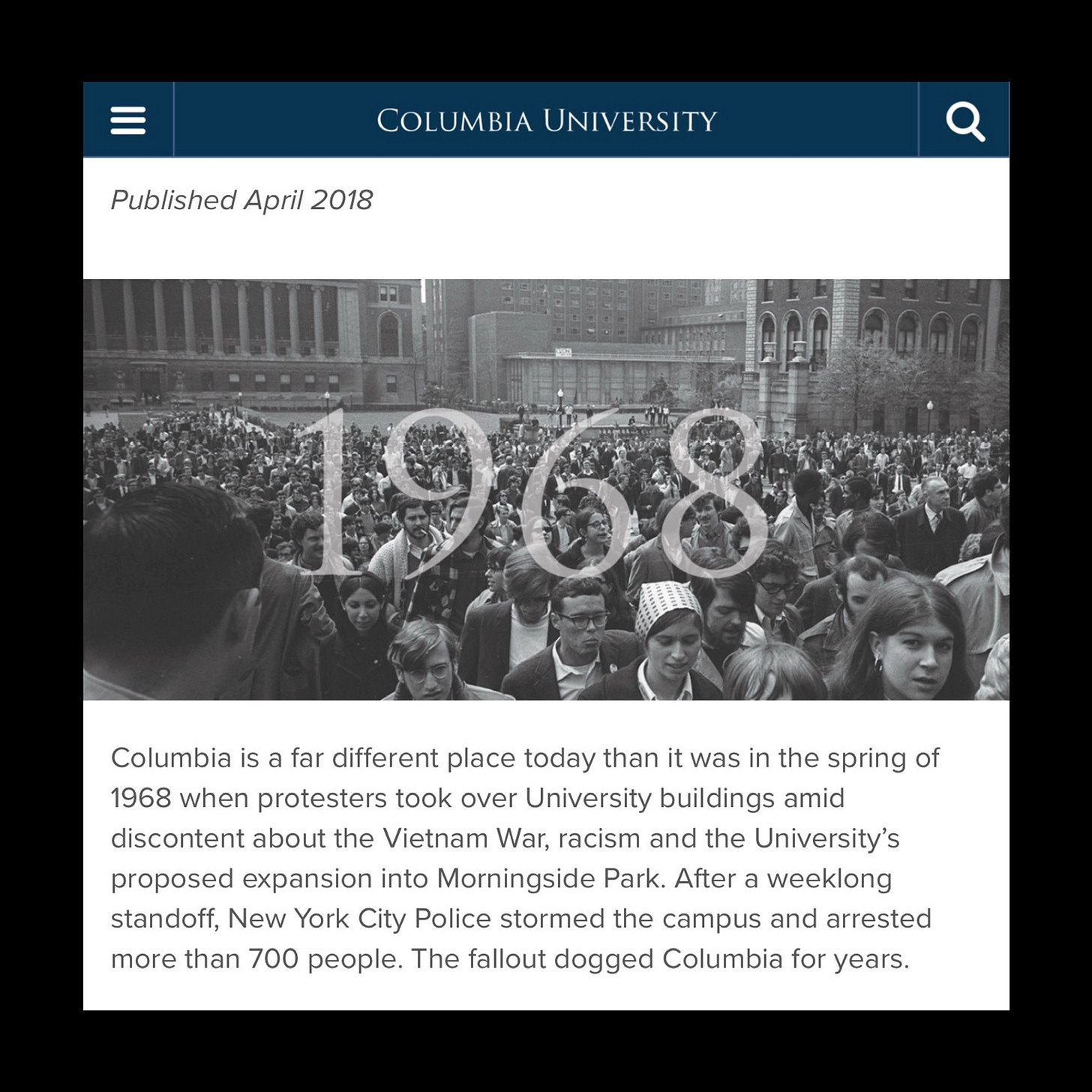 COLUMBIA UNIVERSITY

Published April 2018

1968

Columbia is a far different place today than it was in the spring of 1968 when protesters took over University buildings amid discontent about the Vietnam War, racism and the University's proposed expansion into Morningside Park. After a weeklong standoff, New York City Police stormed the campus and arrested more than 700 people. The fallout dogged Columbia for years.